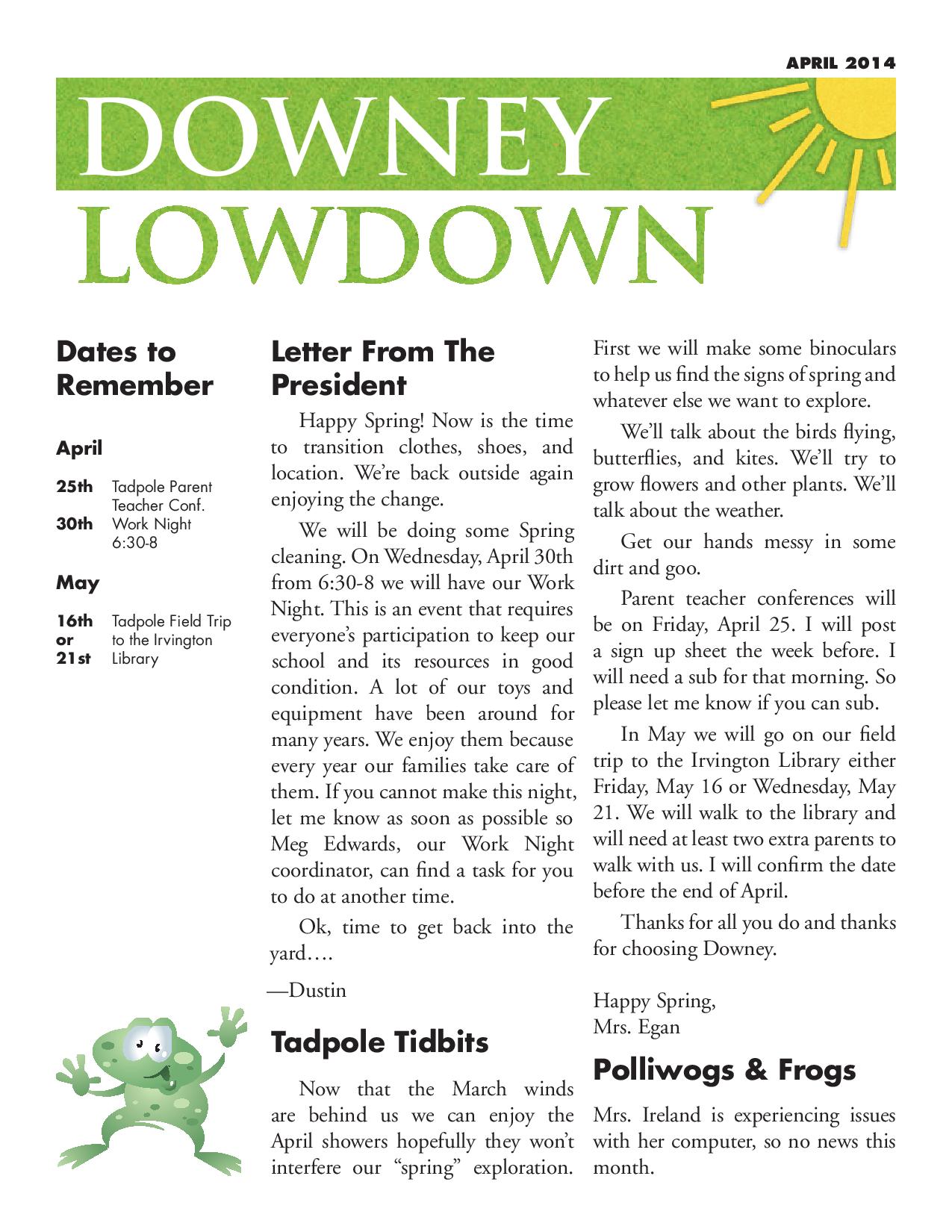 APRIL 2014

DOWNEY LOWDOWN

Dates to Remember

April

25th Tadpole Parent Teacher Conf.
30th Work Night 6:30-8

May

16th or 21st Tadpole Field Trip to the Irvington Library

Letter From The President

Happy Spring! Now is the time to transition clothes, shoes, and location. We're back outside again enjoying the change.

We will be doing some Spring cleaning. On Wednesday, April 30th from 6:30-8 we will have our Work Night. This is an event that requires everyone's participation to keep our school and its resources in good condition. A lot of our toys and equipment have been around for many years. We enjoy them because every year our families take care of them. If you cannot make this night, let me know as soon as possible so Meg Edwards, our Work Night coordinator, can find a task for you to do at another time.

Ok, time to get back into the yard….

—Dustin

Tadpole Tidbits

Now that the March winds are behind us we can enjoy the April showers hopefully they won't interfere our "spring" exploration. First we will make some binoculars to help us find the signs of spring and whatever else we want to explore.

We'll talk about the birds flying, butterflies, and kites. We'll try to grow flowers and other plants. We'll talk about the weather.

Get our hands messy in some dirt and goo.

Parent teacher conferences will be on Friday, April 25. I will post a sign up sheet the week before. I will need a sub for that morning. So please let me know if you can sub.

In May we will go on our field trip to the Irvington Library either Friday, May 16 or Wednesday, May 21. We will walk to the library and will need at least two extra parents to walk with us. I will confirm the date before the end of April.

Thanks for all you do and thanks for choosing Downey.

Happy Spring,
Mrs. Egan

Polliwogs & Frogs

Mrs. Ireland is experiencing issues with her computer, so no news this month.